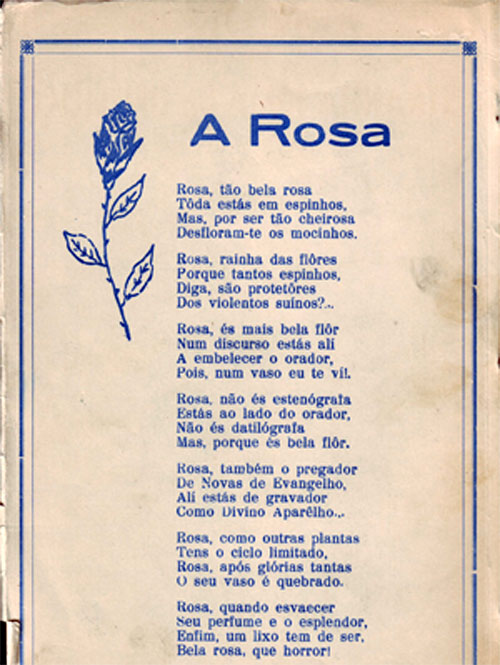 A Rosa

Rosa, tão bela rosa
Tôda estás em espinhos,
Mas, por ser tão cheirosa
Desfloram-te os mocinhos.

Rosa, rainha das flôres
Porque tantos espinhos,
Diga, são protetôres
Dos violentos suínos?..

Rosa, és mais bela flôr
Num discurso estás alí
A embelecer o orador,
Pois, num vaso eu te ví!.

Rosa, não és estenógrafa
Estás ao lado do orador,
Não és datilógrafa
Mas, porque és bela flôr.

Rosa, também o pregador
De Novas de Evangelho,
Alí estás de gravador
Como Divino Aparêlho.,.

Rosa, como outras plantas
Tens o ciclo limitado,
Rosa, após glórias tantas
O seu vaso é quebrado.

Rosa, quando esvaecer
Seu perfume e o esplendor,
Enfim, um lixo tem de ser,
Bela rosa, que horror!